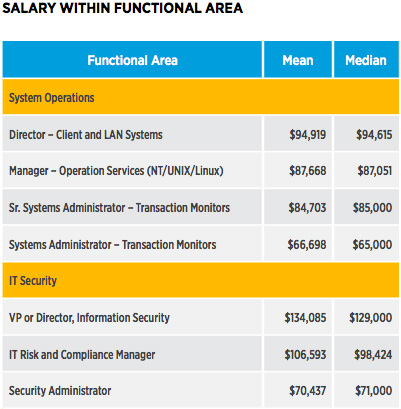 SALARY WITHIN FUNCTIONAL AREA

| Functional Area | Mean | Median |
|---|---|---|
| System Operations | | |
| Director – Client and LAN Systems | \$94,919 | \$94,615 |
| Manager – Operation Services (NT/UNIX/Linux) | \$87,668 | \$87,051 |
| Sr. Systems Administrator – Transaction Monitors | \$84,703 | \$85,000 |
| Systems Administrator – Transaction Monitors | \$66,698 | \$65,000 |
| IT Security | | |
| VP or Director, Information Security | \$134,085 | \$129,000 |
| IT Risk and Compliance Manager | \$106,593 | \$98,424 |
| Security Administrator | \$70,437 | \$71,000 |